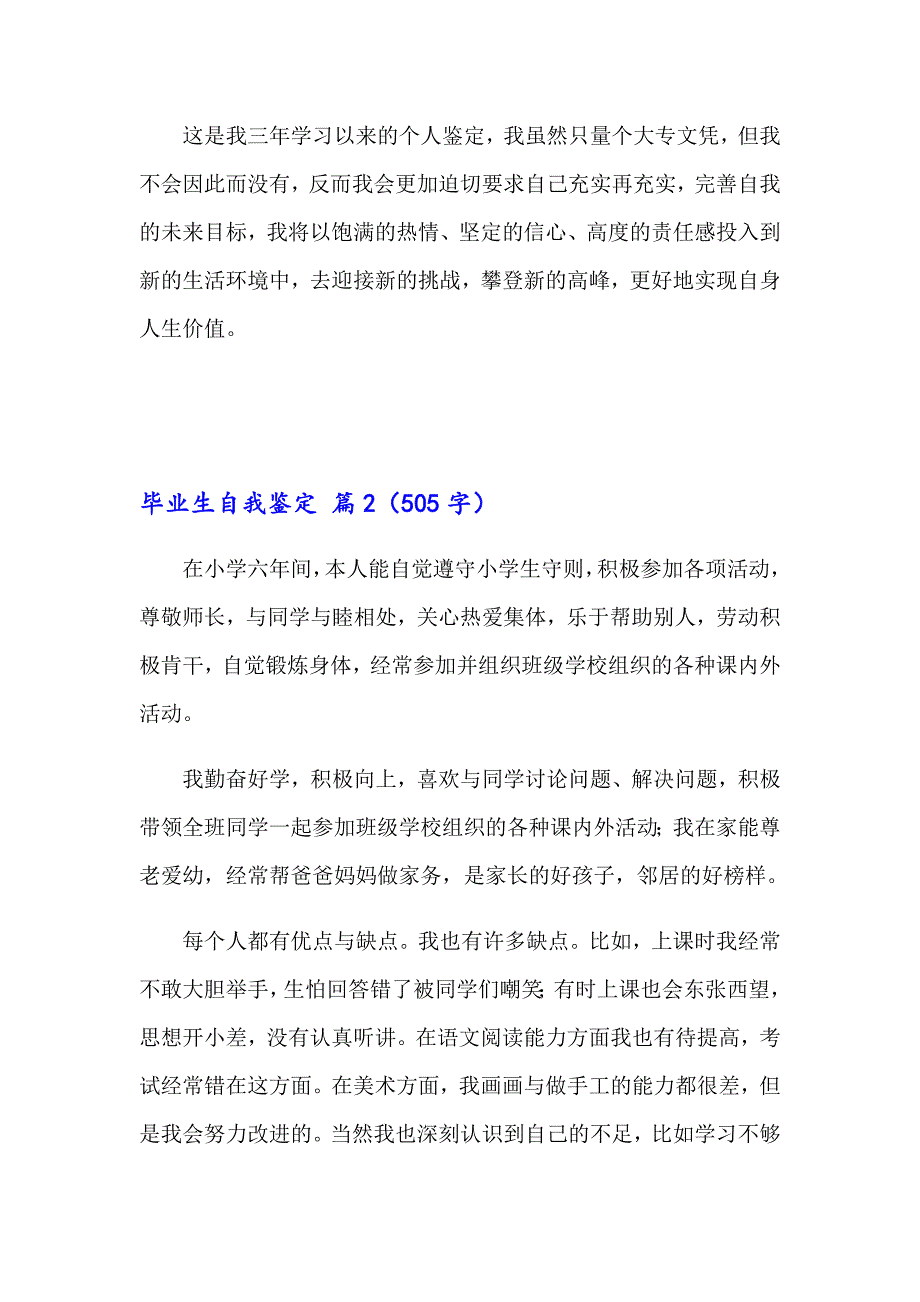 这是我三年学习以来的个人鉴定，我虽然只量个大专文凭，但我不会因此而没有，反而我会更加迫切要求自己充实再充实，完善自我的未来目标，我将以饱满的热情、坚定的信心、高度的责任感投入到新的生活环境中，去迎接新的挑战，攀登新的高峰，更好地实现自身人生价值。

毕业生自我鉴定 篇2（505字）

在小学六年间，本人能自觉遵守小学生守则，积极参加各项活动，尊敬师长，与同学与睦相处，关心热爱集体，乐于帮助别人，劳动积极肯干，自觉锻炼身体，经常参加并组织班级学校组织的各种课内外活动。

我勤奋好学，积极向上，喜欢与同学讨论问题、解决问题，积极带领全班同学一起参加班级学校组织的各种课内外活动；我在家能尊老爱幼，经常帮爸爸妈妈做家务，是家长的好孩子，邻居的好榜样。

每个人都有优点与缺点。我也有许多缺点。比如，上课时我经常不敢大胆举手，生怕回答错了被同学们嘲笑；有时上课也会东张西望，思想开小差，没有认真听讲。在语文阅读能力方面我也有待提高，考试经常错在这方面。在美术方面，我画画与做手工的能力都很差，但是我会努力改进的。当然我也深刻认识到自己的不足，比如学习不够